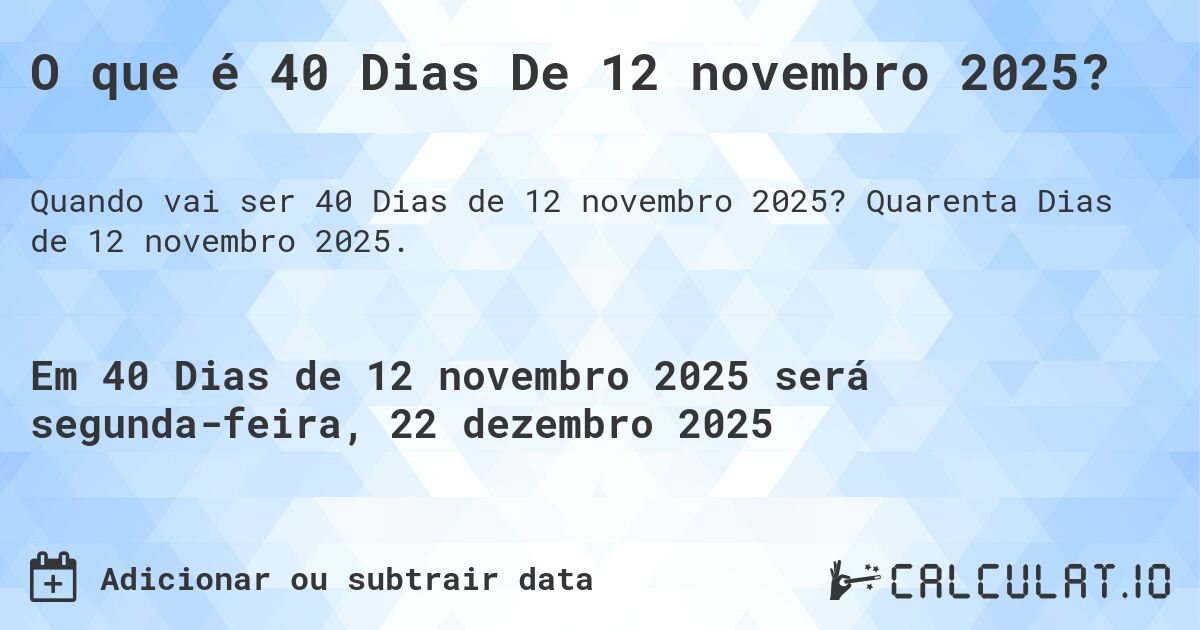 O que é 40 Dias De 12 novembro 2025?

Quando vai ser 40 Dias de 12 novembro 2025? Quarenta Dias de 12 novembro 2025.

Em 40 Dias de 12 novembro 2025 será segunda-feira, 22 dezembro 2025

Adicionar ou subtrair data

CALCULAT.IO